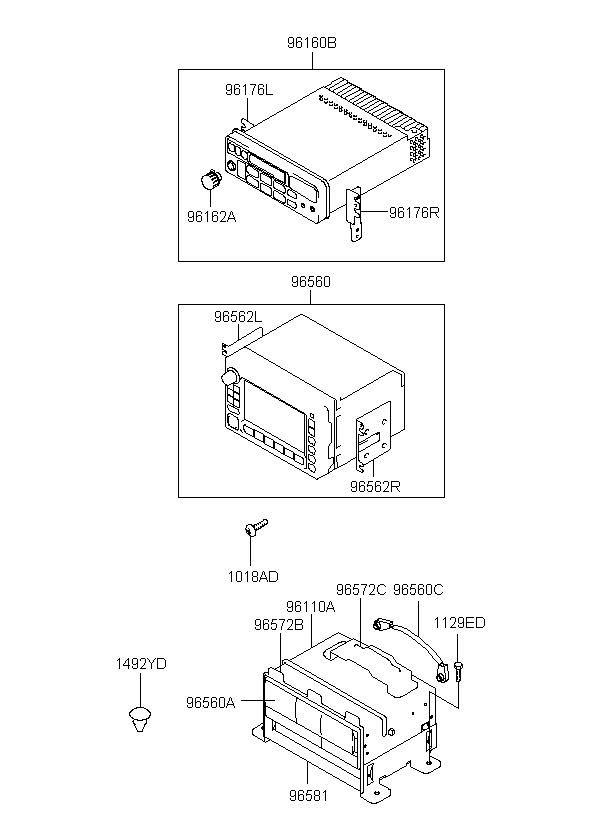 96160B
96176L
96162A
96176R
96560
96562L
96562R
1018AD
96572C
96560C
96110A
96572B
1129ED
1492YD
96560A
96581